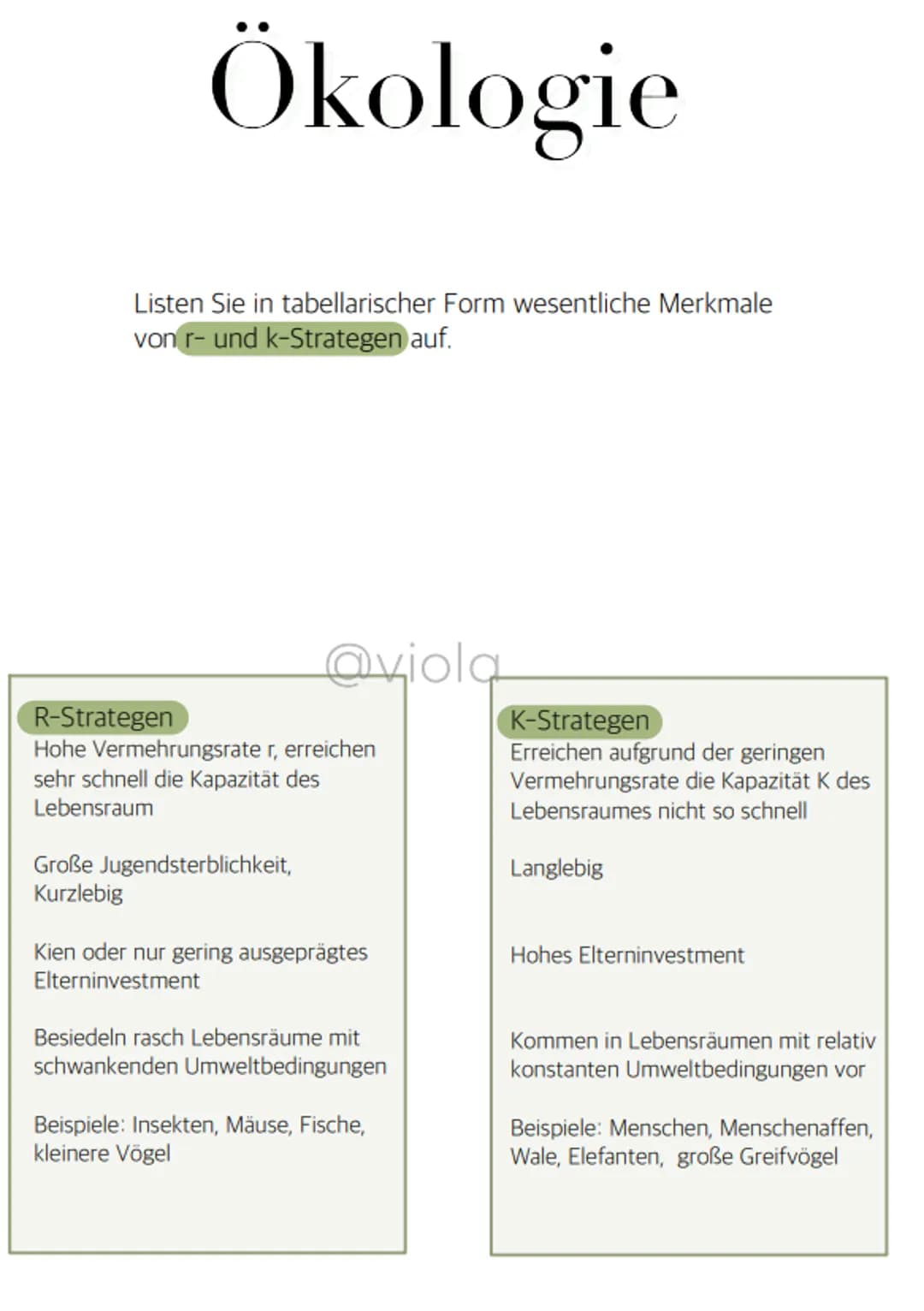 Ökologie

Listen Sie in tabellarischer Form wesentliche Merkmale von r- und k-Strategen auf.

@viola

R-Strategen
Hohe Vermehrungsrate r, erreichen sehr schnell die Kapazität des Lebensraum

Große Jugendsterblichkeit, Kurzlebig

Kien oder nur gering ausgeprägtes Elterninvestment

Besiedeln rasch Lebensräume mit schwankenden Umweltbedingungen

Beispiele: Insekten, Mäuse, Fische, kleinere Vögel

K-Strategen
Erreichen aufgrund der geringen Vermehrungsrate die Kapazität K des Lebensraumes nicht so schnell

Langlebig

Hohes Elterninvestment

Kommen in Lebensräumen mit relativ konstanten Umweltbedingungen vor

Beispiele: Menschen, Menschenaffen, Wale, Elefanten, große Greifvögel